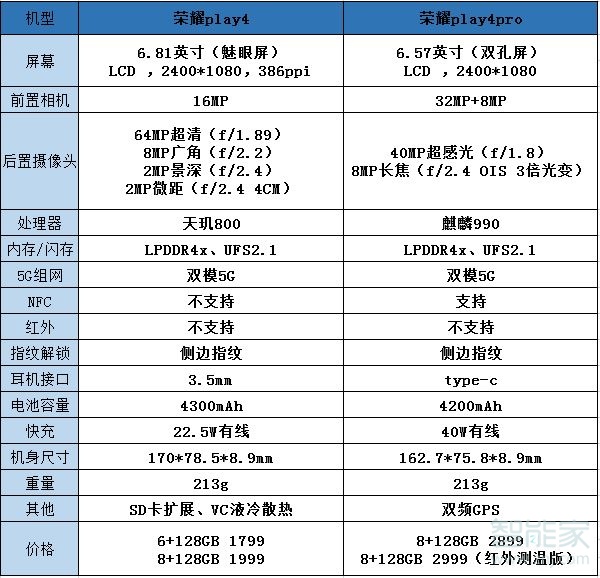 | 机型 | 荣耀play4 | 荣耀play4pro |
|---|---|---|
| 屏幕 | 6.81英寸（魅眼屏） LCD ，2400*1080，386ppi | 6.57英寸（双孔屏） LCD ，2400*1080 |
| 前置相机 | 16MP | 32MP+8MP |
| 后置摄像头 | 64MP超清（f/1.89） 8MP广角（f/2.2） 2MP景深（f/2.4） 2MP微距（f/2.4 4CM） | 40MP超感光（f/1.8） 8MP长焦（f/2.4 OIS 3倍光变） |
| 处理器 | 天玑800 | 麒麟990 |
| 内存/闪存 | LPDDR4x、UFS2.1 | LPDDR4x、UFS2.1 |
| 5G组网 | 双模5G | 双模5G |
| NFC | 不支持 | 支持 |
| 红外 | 不支持 | 不支持 |
| 指纹解锁 | 侧边指纹 | 侧边指纹 |
| 耳机接口 | 3.5mm | type-c |
| 电池容量 | 4300mAh | 4200mAh |
| 快充 | 22.5W有线 | 40W有线 |
| 机身尺寸 | 170*78.5*8.9mm | 162.7*75.8*8.9mm |
| 重量 | 213g | 213g |
| 其他 | SD卡扩展、VC液冷散热 | 双频GPS |
| 价格 | 6+128GB 1799 8+128GB 1999 | 8+128GB 2899 8+128GB 2999（红外测温版） |

智能家